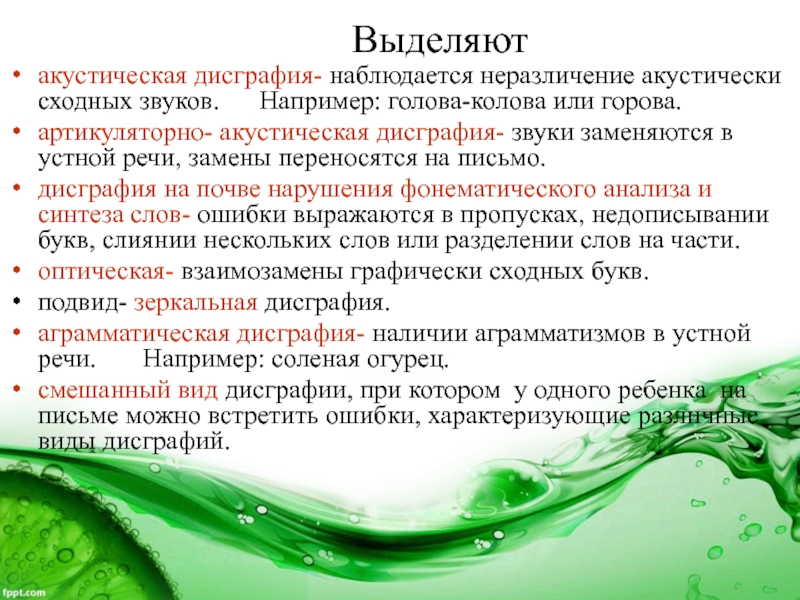 Выделяют

• акустическая дисграфия- наблюдается неразличение акустически сходных звуков. Например: голова-колова или горова.
• артикуляторно- акустическая дисграфия- звуки заменяются в устной речи, замены переносятся на письмо.
• дисграфия на почве нарушения фонематического анализа и синтеза слов- ошибки выражаются в пропусках, недописывании букв, слиянии нескольких слов или разделении слов на части.
• оптическая- взаимозамены графически сходных букв.
• подвид- зеркальная дисграфия.
• аграмматическая дисграфия- наличии аграмматизмов в устной речи. Например: соленая огурец.
• смешанный вид дисграфии, при котором у одного ребенка на письме можно встретить ошибки, характеризующие различные виды дисграфий.

fppt.com